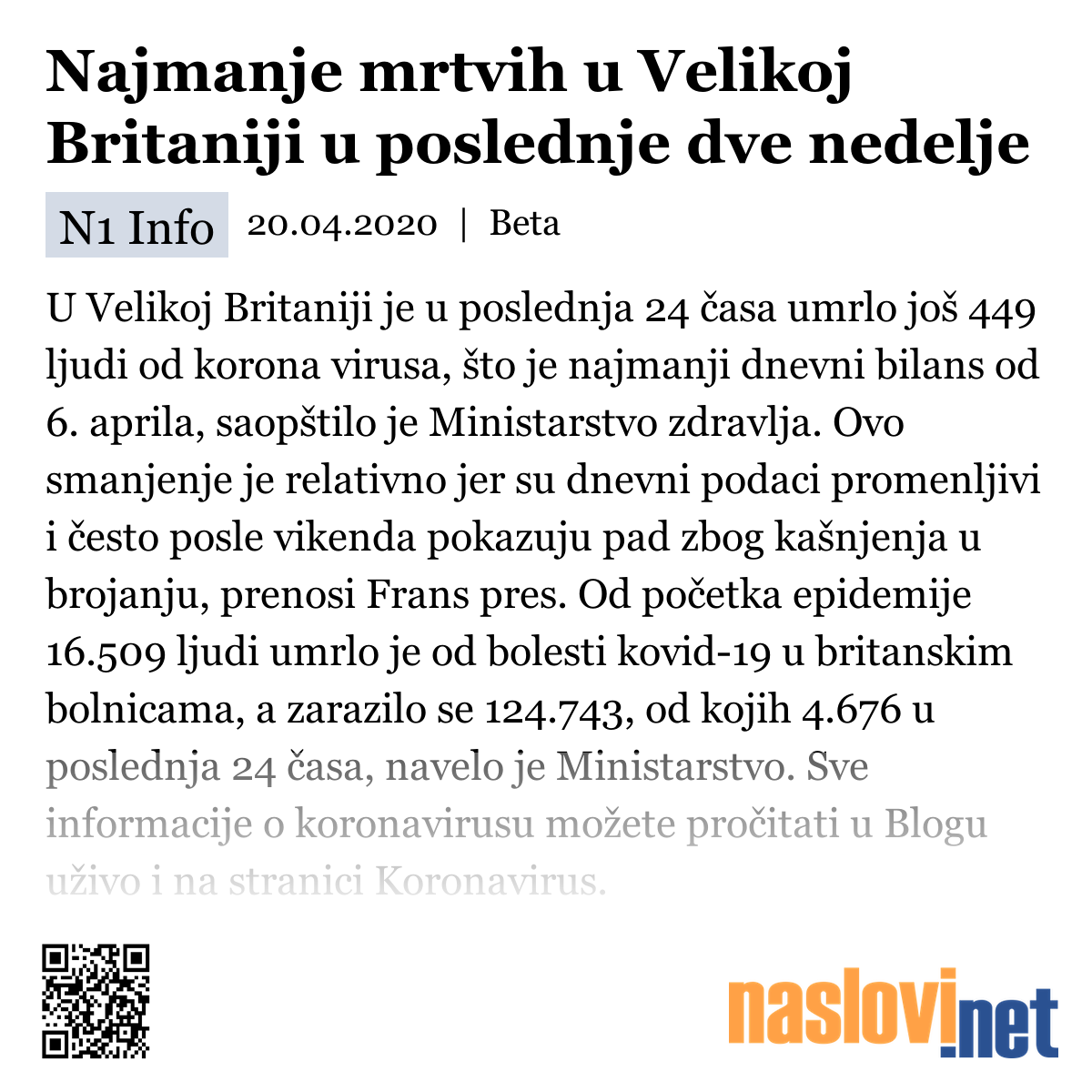 Najmanje mrtvih u Velikoj Britaniji u poslednje dve nedelje

N1 Info 20.04.2020 | Beta

U Velikoj Britaniji je u poslednja 24 časa umrlo još 449 ljudi od korona virusa, što je najmanji dnevni bilans od 6. aprila, saopštilo je Ministarstvo zdravlja. Ovo smanjenje je relativno jer su dnevni podaci promenljivi i često posle vikenda pokazuju pad zbog kašnjenja u brojanju, prenosi Frans pres. Od početka epidemije 16.509 ljudi umrlo je od bolesti kovid-19 u britanskim bolnicama, a zarazilo se 124.743, od kojih 4.676 u poslednja 24 časa, navelo je Ministarstvo. Sve informacije o koronavirusu možete pročitati u Blogu uživo i na stranici Koronavirus.

naslovi.net